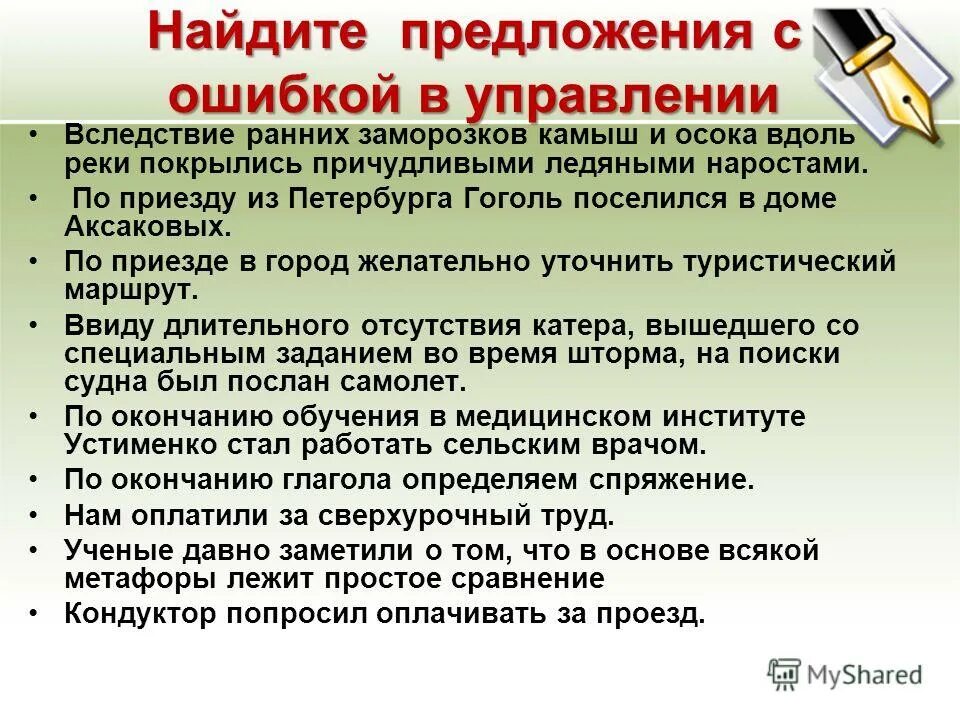 Найдите предложения с ошибкой в управлении

• Вследствие ранних заморозков камыш и осока вдоль реки покрылись причудливыми ледяными наростами.
• По приезду из Петербурга Гоголь поселился в доме Аксаковых.
• По приезде в город желательно уточнить туристический маршрут.
• Ввиду длительного отсутствия катера, вышедшего со специальным заданием во время шторма, на поиски судна был послан самолет.
• По окончанию обучения в медицинском институте Устименко стал работать сельским врачом.
• По окончанию глагола определяем спряжение.
• Нам оплатили за сверхурочный труд.
• Ученые давно заметили о том, что в основе всякой метафоры лежит простое сравнение
• Кондуктор попросил оплачивать за проезд.

MyShared